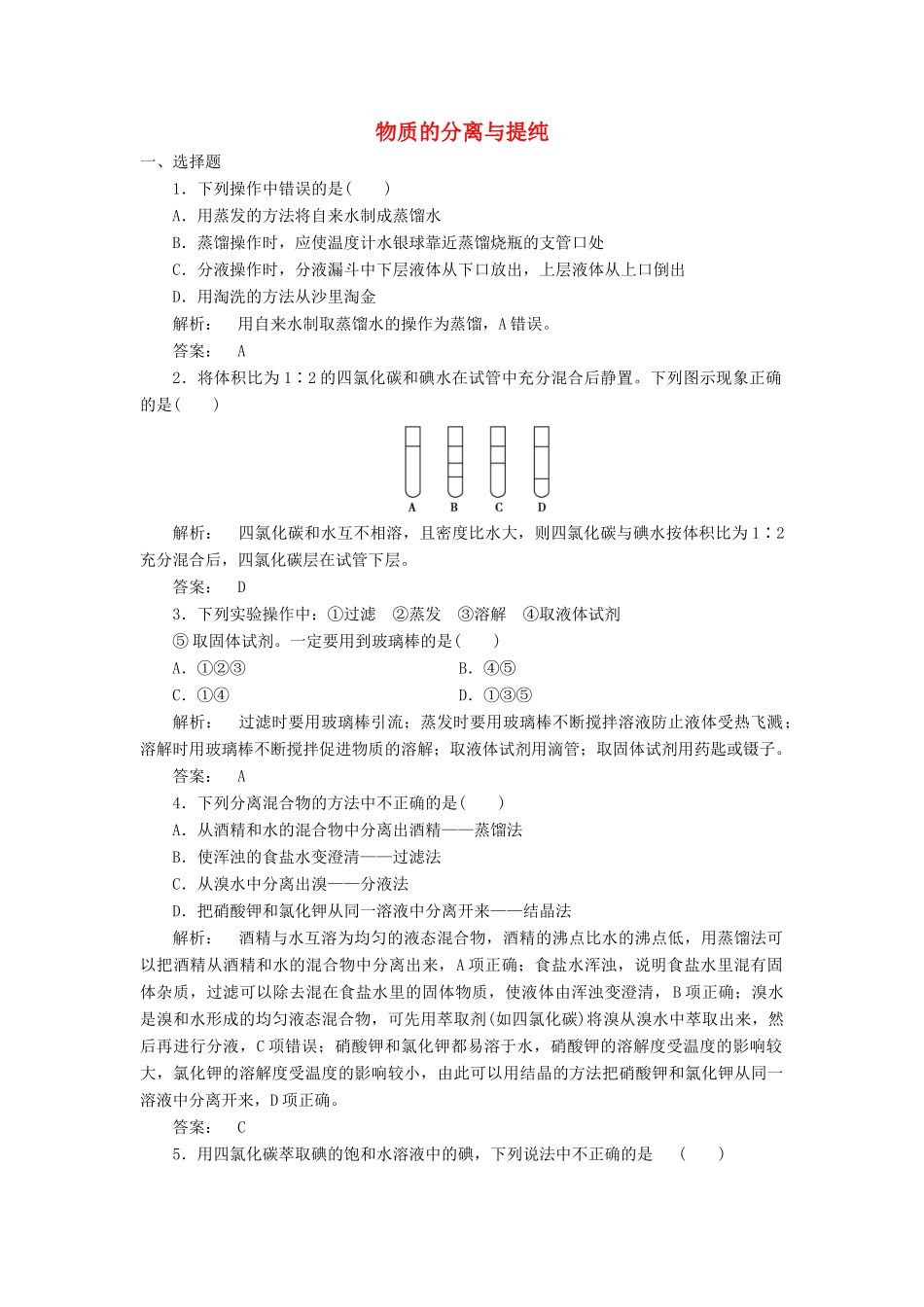 物质的分离与提纯

一、选择题

1．下列操作中错误的是(　　)

A．用蒸发的方法将自来水制成蒸馏水

B．蒸馏操作时，应使温度计水银球靠近蒸馏烧瓶的支管口处

C．分液操作时，分液漏斗中下层液体从下口放出，上层液体从上口倒出

D．用淘洗的方法从沙里淘金

解析：　用自来水制取蒸馏水的操作为蒸馏，A错误。

答案：　A

2．将体积比为1∶2的四氯化碳和碘水在试管中充分混合后静置。下列图示现象正确的是(　　)

A　B　C　D

解析：　四氯化碳和水互不相溶，且密度比水大，则四氯化碳与碘水按体积比为1∶2充分混合后，四氯化碳层在试管下层。

答案：　D

3．下列实验操作中：①过滤　②蒸发　③溶解　④取液体试剂

⑤取固体试剂。一定要用到玻璃棒的是(　　)

A．①②③

B．④⑤

C．①④

D．①③⑤

解析：　过滤时要用玻璃棒引流；蒸发时要用玻璃棒不断搅拌溶液防止液体受热飞溅；溶解时用玻璃棒不断搅拌促进物质的溶解；取液体试剂用滴管；取固体试剂用药匙或镊子。

答案：　A

4．下列分离混合物的方法中不正确的是(　　)

A．从酒精和水的混合物中分离出酒精——蒸馏法

B．使浑浊的食盐水变澄清——过滤法

C．从溴水中分离出溴——分液法

D．把硝酸钾和氯化钾从同一溶液中分离开来——结晶法

解析：　酒精与水互溶为均匀的液态混合物，酒精的沸点比水的沸点低，用蒸馏法可以把酒精从酒精和水的混合物中分离出来，A项正确；食盐水浑浊，说明食盐水里混有固体杂质，过滤可以除去混在食盐水里的固体物质，使液体由浑浊变澄清，B项正确；溴水是溴和水形成的均匀液态混合物，可先用萃取剂(如四氯化碳)将溴从溴水中萃取出来，然后再进行分液，C项错误；硝酸钾和氯化钾都易溶于水，硝酸钾的溶解度受温度的影响较大，氯化钾的溶解度受温度的影响较小，由此可以用结晶的方法把硝酸钾和氯化钾从同一溶液中分离开来，D项正确。

答案：　C

5．用四氯化碳萃取碘的饱和水溶液中的碘，下列说法中不正确的是　(　　)